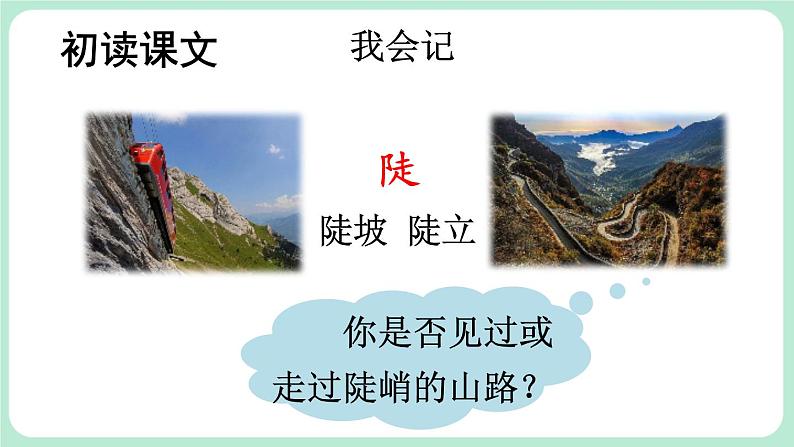 初读课文

我会记

陡

陡坡 陡立

你是否见过或走过陡峭的山路？